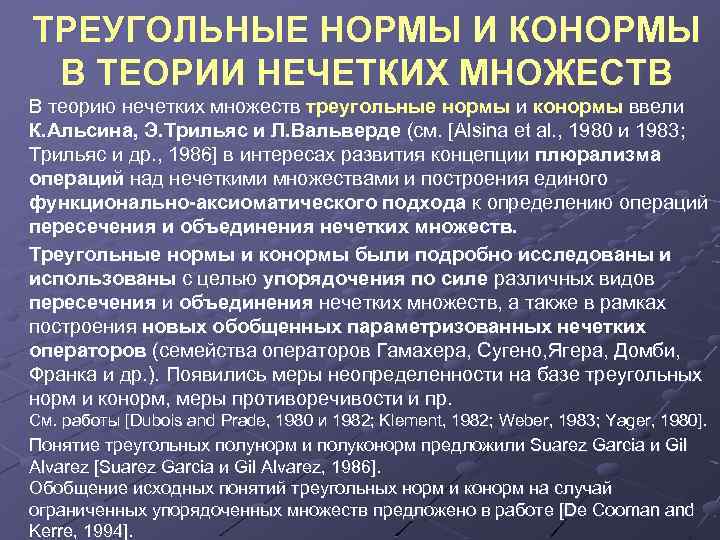 ТРЕУГОЛЬНЫЕ НОРМЫ И КОНОРМЫ В ТЕОРИИ НЕЧЕТКИХ МНОЖЕСТВ

В теорию нечетких множеств треугольные нормы и конормы ввели К.Альсина, Э.Трильяс и Л.Вальверде (см. [Alsina et al., 1980 и 1983; Трильяс и др., 1986] в интересах развития концепции плюрализма операций над нечеткими множествами и построения единого функционально-аксиоматического подхода к определению операций пересечения и объединения нечетких множеств.

Треугольные нормы и конормы были подробно исследованы и использованы с целью упорядочения по силе различных видов пересечения и объединения нечетких множеств, а также в рамках построения новых обобщенных параметризованных нечетких операторов (семейства операторов Гамахера, Сугено,Ягера, Домби, Франка и др.). Появились меры неопределенности на базе треугольных норм и конорм, меры противоречивости и пр.

См. работы [Dubois and Prade, 1980 и 1982; Klement, 1982; Weber, 1983; Yager, 1980].

Понятие треугольных полунорм и полуконорм предложили Suarez Garcia и Gil Alvarez [Suarez Garcia и Gil Alvarez, 1986].

Обобщение исходных понятий треугольных норм и конорм на случай ограниченных упорядоченных множеств предложено в работе [De Cooman and Kerre, 1994].